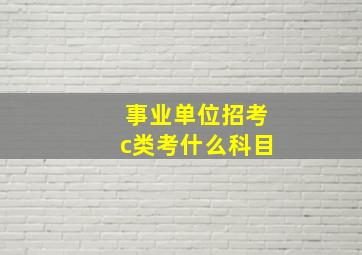 事业单位招考
c类考什么科目